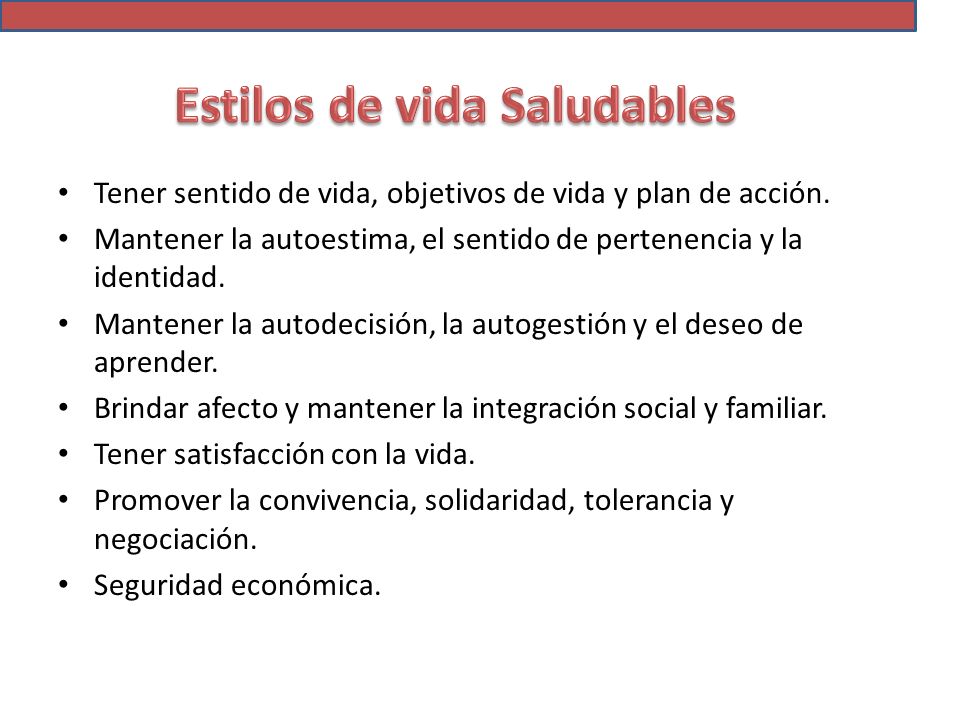 Estilos de vida Saludables

• Tener sentido de vida, objetivos de vida y plan de acción.
• Mantener la autoestima, el sentido de pertenencia y la identidad.
• Mantener la autodecisión, la autogestión y el deseo de aprender.
• Brindar afecto y mantener la integración social y familiar.
• Tener satisfacción con la vida.
• Promover la convivencia, solidaridad, tolerancia y negociación.
• Seguridad económica.